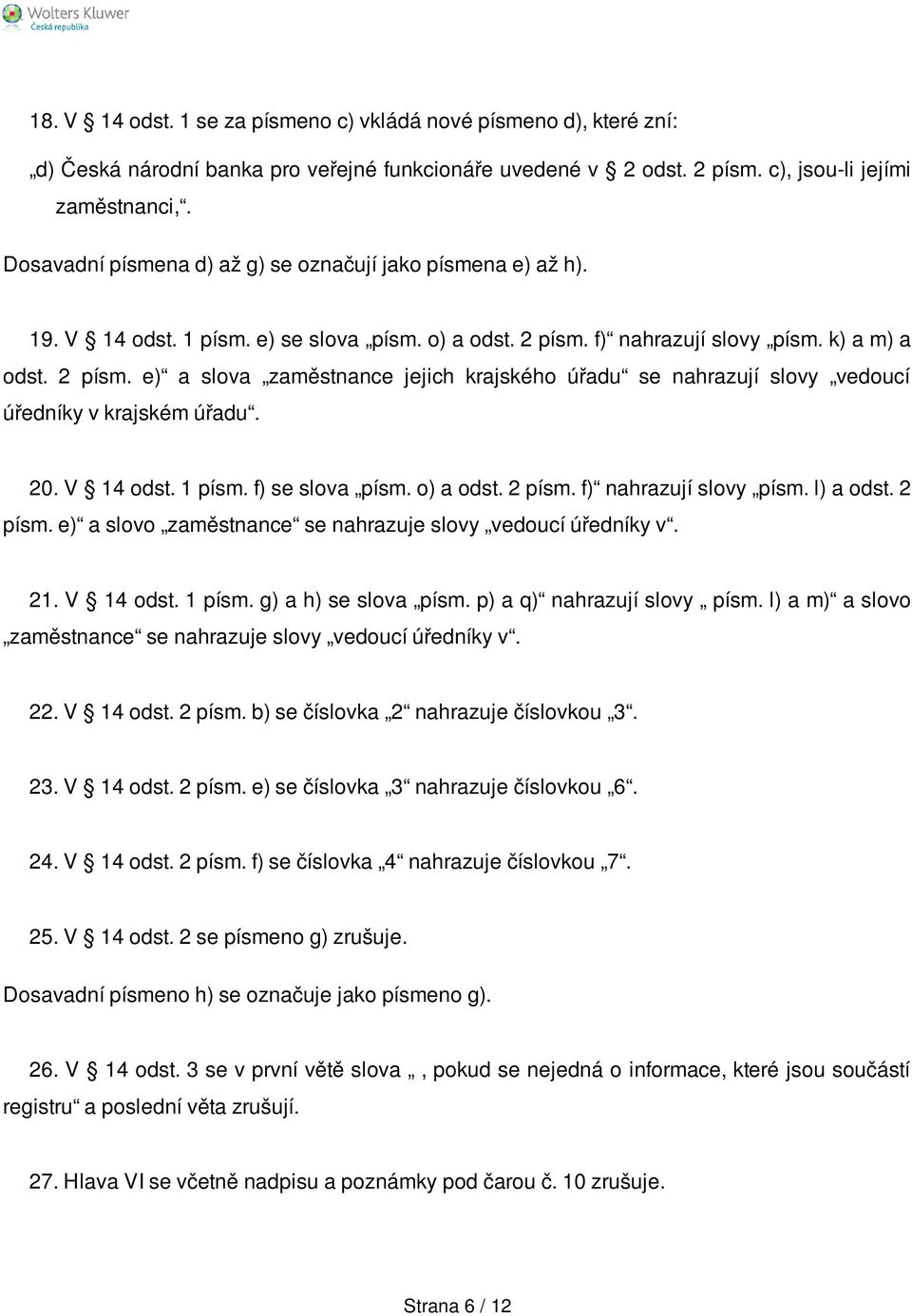 Wolters Kluwer
Česká republika

18. V § 14 odst. 1 se za písmeno c) vkládá nové písmeno d), které zní:

„d) Česká národní banka pro veřejné funkcionáře uvedené v § 2 odst. 2 písm. c), jsou-li jejími zaměstnanci,“.

Dosavadní písmena d) až g) se označují jako písmena e) až h).

19. V § 14 odst. 1 písm. e) se slova „písm. o) a odst. 2 písm. f)“ nahrazují slovy „písm. k) a m) a odst. 2 písm. e)“ a slova „zaměstnance jejich krajského úřadu“ se nahrazují slovy „vedoucí úředníky v krajském úřadu“.

20. V § 14 odst. 1 písm. f) se slova „písm. o) a odst. 2 písm. f)“ nahrazují slovy „písm. l) a odst. 2 písm. e)“ a slovo „zaměstnance“ se nahrazuje slovy „vedoucí úředníky v“.

21. V § 14 odst. 1 písm. g) a h) se slova „písm. p) a q)“ nahrazují slovy „ písm. l) a m)“ a slovo „zaměstnance“ se nahrazuje slovy „vedoucí úředníky v“.

22. V § 14 odst. 2 písm. b) se číslovka „2“ nahrazuje číslovkou „3“.

23. V § 14 odst. 2 písm. e) se číslovka „3“ nahrazuje číslovkou „6“.

24. V § 14 odst. 2 písm. f) se číslovka „4“ nahrazuje číslovkou „7“.

25. V § 14 odst. 2 se písmeno g) zrušuje.

Dosavadní písmeno h) se označuje jako písmeno g).

26. V § 14 odst. 3 se v první větě slova „ , pokud se nejedná o informace, které jsou součástí registru“ a poslední věta zrušují.

27. Hlava VI se včetně nadpisu a poznámky pod čarou č. 10 zrušuje.

Strana 6 / 12